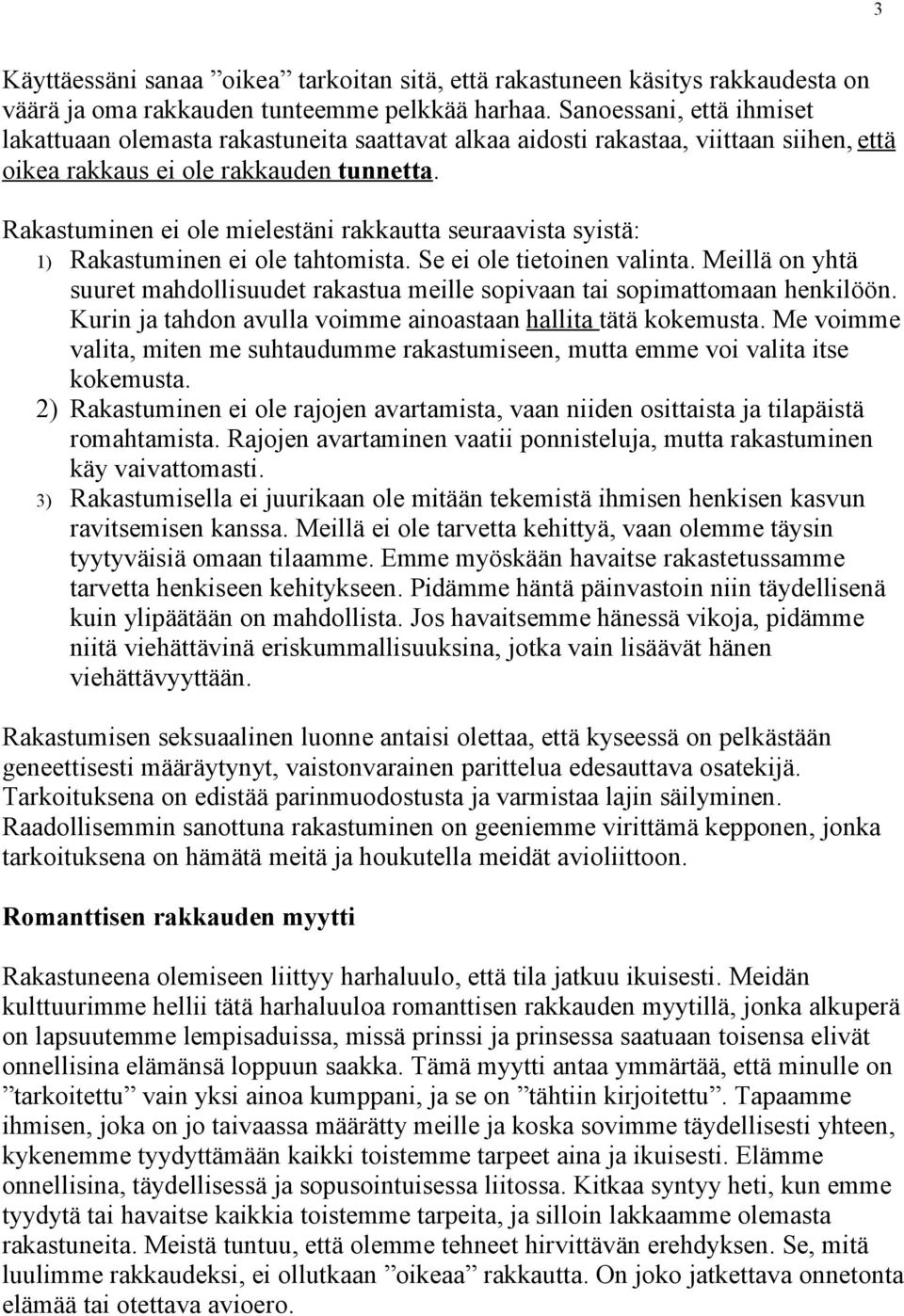 3

Käyttäessäni sanaa ”oikea” tarkoitan sitä, että rakastuneen käsitys rakkaudesta on väärä ja oma rakkauden tunteemme pelkkää harhaa. Sanoessani, että ihmiset lakattuaan olemasta rakastuneita saattavat alkaa aidosti rakastaa, viittaan siihen, että oikea rakkaus ei ole rakkauden tunnetta.

Rakastuminen ei ole mielestäni rakkautta seuraavista syistä:
1) Rakastuminen ei ole tahtomista. Se ei ole tietoinen valinta. Meillä on yhtä suuret mahdollisuudet rakastua meille sopivaan tai sopimattomaan henkilöön. Kurin ja tahdon avulla voimme ainoastaan hallita tätä kokemusta. Me voimme valita, miten me suhtaudumme rakastumiseen, mutta emme voi valita itse kokemusta.
2) Rakastuminen ei ole rajojen avartamista, vaan niiden osittaista ja tilapäistä romahtamista. Rajojen avartaminen vaatii ponnisteluja, mutta rakastuminen käy vaivattomasti.
3) Rakastumisella ei juurikaan ole mitään tekemistä ihmisen henkisen kasvun ravitsemisen kanssa. Meillä ei ole tarvetta kehittyä, vaan olemme täysin tyytyväisiä omaan tilaamme. Emme myöskään havaitse rakastetussamme tarvetta henkiseen kehitykseen. Pidämme häntä päinvastoin niin täydellisenä kuin ylipäätään on mahdollista. Jos havaitsemme hänessä vikoja, pidämme niitä viehättävinä eriskummallisuuksina, jotka vain lisäävät hänen viehättävyyttään.

Rakastumisen seksuaalinen luonne antaisi olettaa, että kyseessä on pelkästään geneettisesti määräytynyt, vaistonvarainen parittelua edesauttava osatekijä. Tarkoituksena on edistää parinmuodostusta ja varmistaa lajin säilyminen. Raadollisemmin sanottuna rakastuminen on geeniemme virittämä kepponen, jonka tarkoituksena on hämätä meitä ja houkutella meidät avioliittoon.

Romanttisen rakkauden myytti

Rakastuneena olemiseen liittyy harhaluulo, että tila jatkuu ikuisesti. Meidän kulttuurimme hellii tätä harhaluuloa romanttisen rakkauden myytillä, jonka alkuperä on lapsuutemme lempisaduissa, missä prinssi ja prinsessa saatuaan toisensa elivät onnellisina elämänsä loppuun saakka. Tämä myytti antaa ymmärtää, että minulle on ”tarkoitettu” vain yksi ainoa kumppani, ja se on ”tähtiin kirjoitettu”. Tapaamme ihmisen, joka on jo taivaassa määrätty meille ja koska sovimme täydellisesti yhteen, kykenemme tyydyttämään kaikki toistemme tarpeet aina ja ikuisesti. Elämme onnellisina, täydellisessä ja sopusointuisessa liitossa. Kitkaa syntyy heti, kun emme tyydytä tai havaitse kaikkia toistemme tarpeita, ja silloin lakkaamme olemasta rakastuneita. Meistä tuntuu, että olemme tehneet hirvittävän erehdyksen. Se, mitä luulimme rakkaudeksi, ei ollutkaan ”oikeaa” rakkautta. On joko jatkettava onnetonta elämää tai otettava avioero.